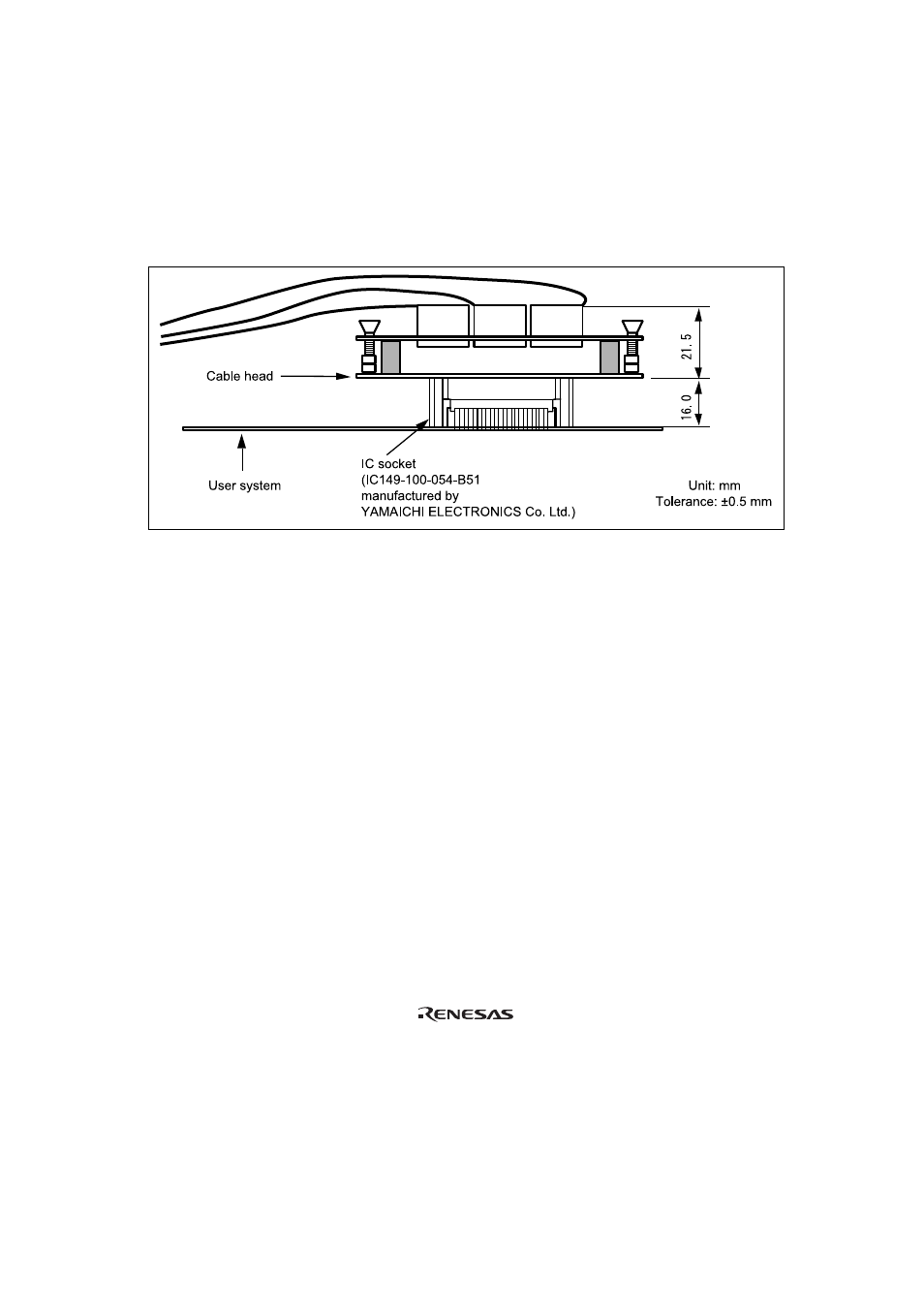 21.5

16.0

Cable head

User system

IC socket
(IC149-100-054-B51
manufactured by
YAMAICHI ELECTRONICS Co. Ltd.)

Unit: mm
Tolerance: ±0.5 mm

RENESAS